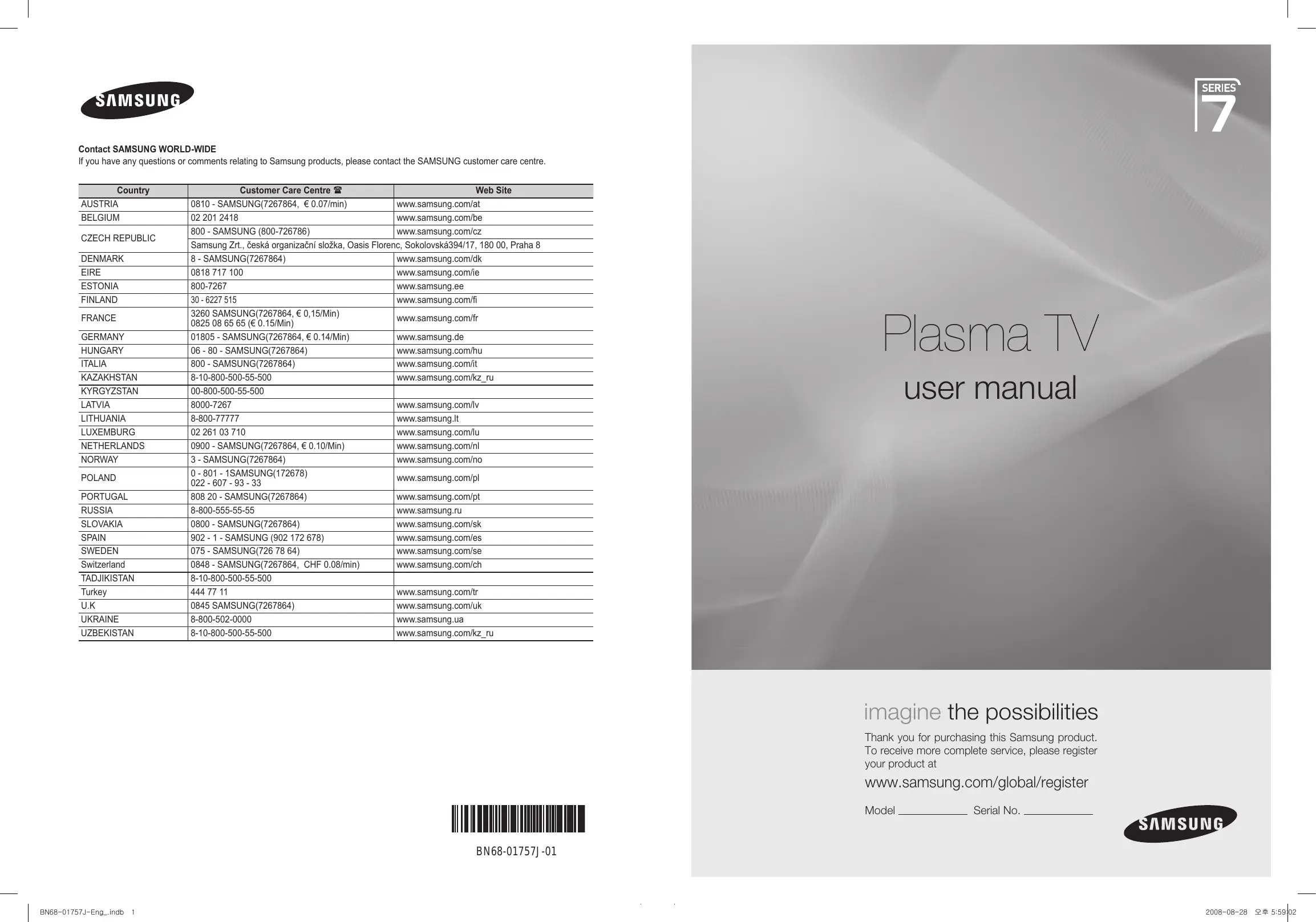 SAMSUNG

Contact SAMSUNG WORLD-WIDE
If you have any questions or comments relating to Samsung products, please contact the SAMSUNG customer care centre.

| Country | Customer Care Centre ☎ | Web Site |
|---|---|---|
| AUSTRIA | 0810 - SAMSUNG(7267864, € 0.07/min) | www.samsung.com/at |
| BELGIUM | 02 201 2418 | www.samsung.com/be |
| CZECH REPUBLIC | 800 - SAMSUNG (800-726786) | www.samsung.com/cz |
| | Samsung Zrt., česká organizační složka, Oasis Florenc, Sokolovská394/17, 180 00, Praha 8 | |
| DENMARK | 8 - SAMSUNG(7267864) | www.samsung.com/dk |
| EIRE | 0818 717 100 | www.samsung.com/ie |
| ESTONIA | 800-7267 | www.samsung.ee |
| FINLAND | 30 - 6227 515 | www.samsung.com/fi |
| FRANCE | 3260 SAMSUNG(7267864, € 0,15/Min) 0825 08 65 65 (€ 0.15/Min) | www.samsung.com/fr |
| GERMANY | 01805 - SAMSUNG(7267864, € 0.14/Min) | www.samsung.de |
| HUNGARY | 06 - 80 - SAMSUNG(7267864) | www.samsung.com/hu |
| ITALIA | 800 - SAMSUNG(7267864) | www.samsung.com/it |
| KAZAKHSTAN | 8-10-800-500-55-500 | www.samsung.com/kz_ru |
| KYRGYZSTAN | 00-800-500-55-500 | |
| LATVIA | 8000-7267 | www.samsung.com/lv |
| LITHUANIA | 8-800-77777 | www.samsung.lt |
| LUXEMBURG | 02 261 03 710 | www.samsung.com/lu |
| NETHERLANDS | 0900 - SAMSUNG(7267864, € 0.10/Min) | www.samsung.com/nl |
| NORWAY | 3 - SAMSUNG(7267864) | www.samsung.com/no |
| POLAND | 0 - 801 - 1SAMSUNG(172678) 022 - 607 - 93 - 33 | www.samsung.com/pl |
| PORTUGAL | 808 20 - SAMSUNG(7267864) | www.samsung.com/pt |
| RUSSIA | 8-800-555-55-55 | www.samsung.ru |
| SLOVAKIA | 0800 - SAMSUNG(7267864) | www.samsung.com/sk |
| SPAIN | 902 - 1 - SAMSUNG (902 172 678) | www.samsung.com/es |
| SWEDEN | 075 - SAMSUNG(726 78 64) | www.samsung.com/se |
| Switzerland | 0848 - SAMSUNG(7267864, CHF 0.08/min) | www.samsung.com/ch |
| TADJIKISTAN | 8-10-800-500-55-500 | |
| Turkey | 444 77 11 | www.samsung.com/tr |
| U.K | 0845 SAMSUNG(7267864) | www.samsung.com/uk |
| UKRAINE | 8-800-502-0000 | www.samsung.ua |
| UZBEKISTAN | 8-10-800-500-55-500 | www.samsung.com/kz_ru |

BN68-01757J-01

SERIES 7

Plasma TV

user manual

imagine the possibilities

Thank you for purchasing this Samsung product. To receive more complete service, please register your product at

www.samsung.com/global/register

Model ____ Serial No. ____

SAMSUNG

BN68-01757J-Eng_.indb 1

2008-08-28 오후 5:59:02